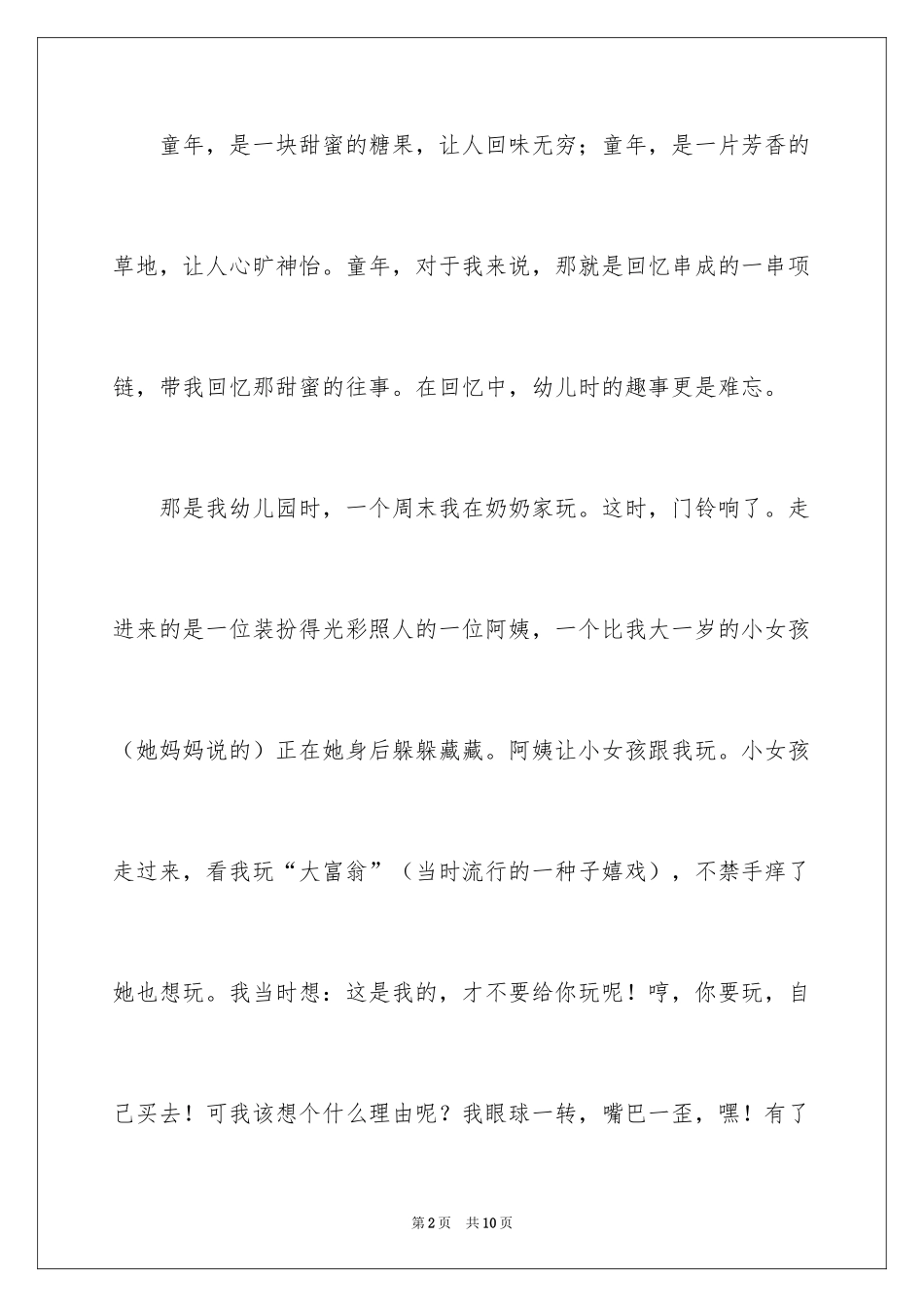 童年，是一块甜蜜的糖果，让人回味无穷；童年，是一片芳香的草地，让人心旷神怡。童年，对于我来说，那就是回忆串成的一串项链，带我回忆那甜蜜的往事。在回忆中，幼儿时的趣事更是难忘。

那是我幼儿园时，一个周末我在奶奶家玩。这时，门铃响了。走进来的是一位装扮得光彩照人的一位阿姨，一个比我大一岁的小女孩（她妈妈说的）正在她身后躲躲藏藏。阿姨让小女孩跟我玩。小女孩走过来，看我玩“大富翁”（当时流行的一种子嬉戏），不禁手痒了她也想玩。我当时想：这是我的，才不要给你玩呢！哼，你要玩，自己买去！可我该想个什么理由呢？我眼球一转，嘴巴一歪，嘿！有了

第2页 共10页